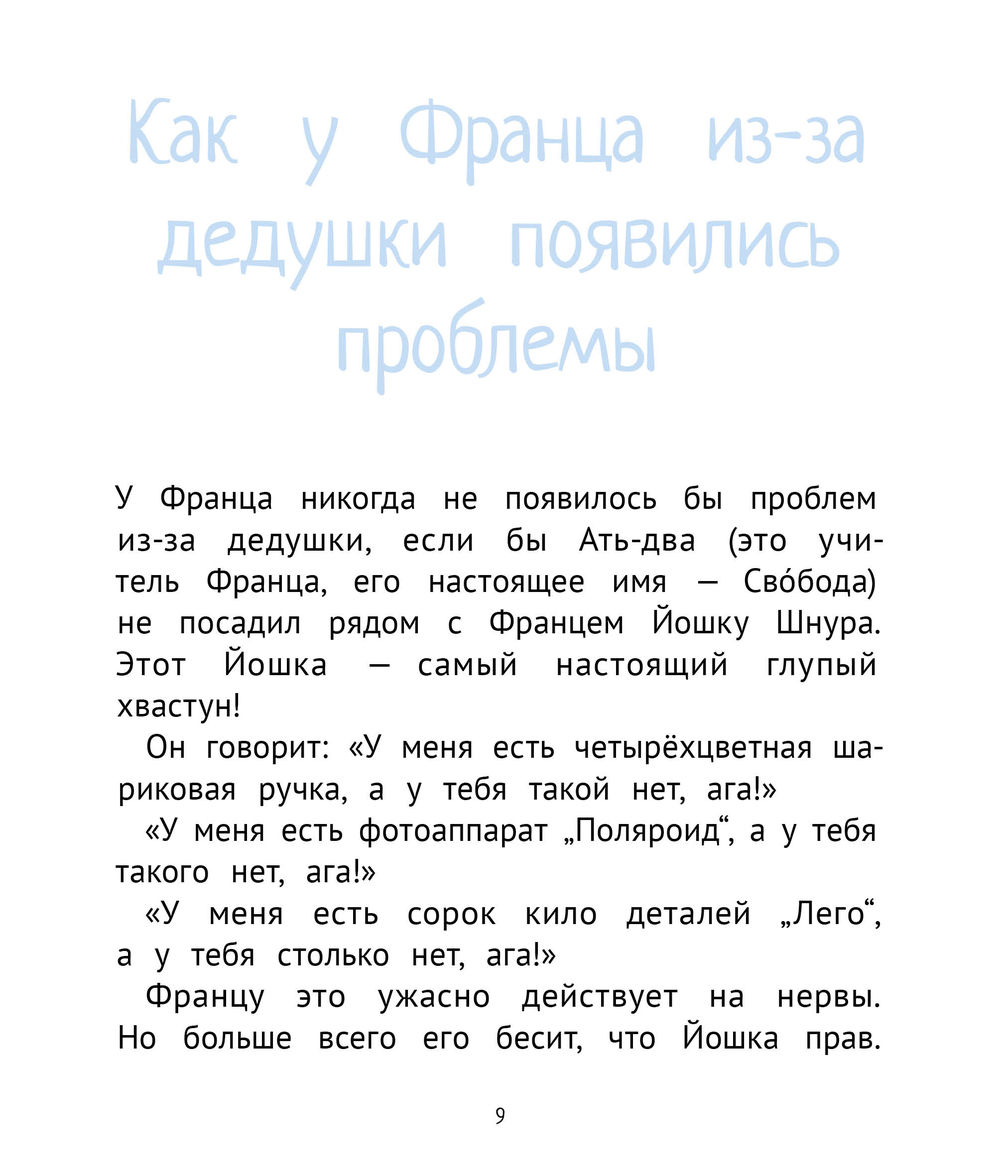 Как у Франца из-за дедушки появились проблемы

У Франца никогда не появилось бы проблем из-за дедушки, если бы Ать-два (это учитель Франца, его настоящее имя — Сво́бода) не посадил рядом с Францем Йошку Шнура. Этот Йошка — самый настоящий глупый хвастун!

Он говорит: «У меня есть четырёхцветная шариковая ручка, а у тебя такой нет, ага!»

«У меня есть фотоаппарат „Поляроид“, а у тебя такого нет, ага!»

«У меня есть сорок кило деталей „Лего“, а у тебя столько нет, ага!»

Францу это ужасно действует на нервы. Но больше всего его бесит, что Йошка прав.

9